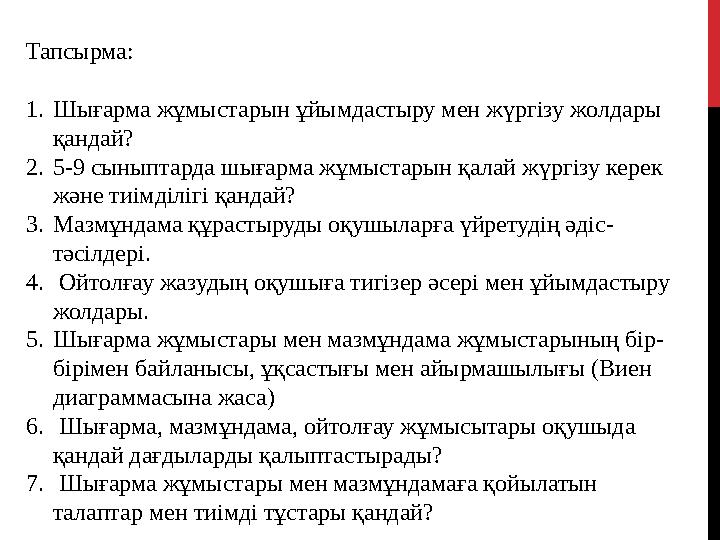 Тапсырма:

1. Шығарма жұмыстарын ұйымдастыру мен жүргізу жолдары қандай?
2. 5-9 сыныптарда шығарма жұмыстарын қалай жүргізу керек және тиімділігі қандай?
3. Мазмұндама құрастыруды оқушыларға үйретудің әдіс-тәсілдері.
4. Ойтолғау жазудың оқушыға тигізер әсері мен ұйымдастыру жолдары.
5. Шығарма жұмыстары мен мазмұндама жұмыстарының бір-бірімен байланысы, ұқсастығы мен айырмашылығы (Виен диаграммасына жаса)
6. Шығарма, мазмұндама, ойтолғау жұмысытары оқушыда қандай дағдыларды қалыптастырады?
7. Шығарма жұмыстары мен мазмұндамаға қойылатын талаптар мен тиімді тұстары қандай?